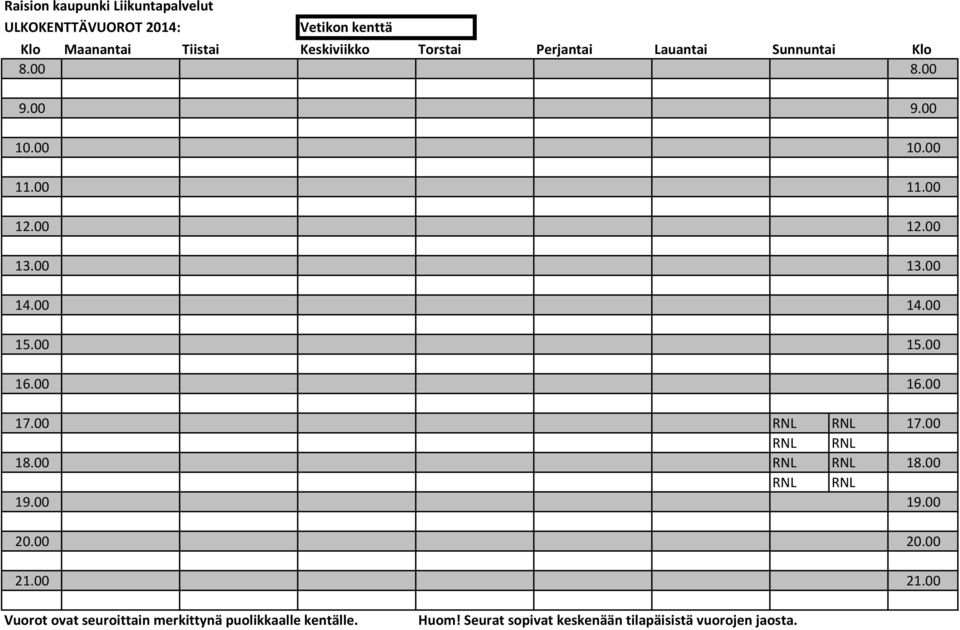 Raision kaupunki Liikuntapalvelut
ULKOKENTTÄVUOROT 2014: Vetikon kenttä

| Klo | Maanantai | Tiistai | Keskiviikko | Torstai | Perjantai | Lauantai | Sunnuntai | | Klo |
|---|---|---|---|---|---|---|---|---|---|
| 8.00 | | | | | | | | | 8.00 |
| | | | | | | | | | |
| 9.00 | | | | | | | | | 9.00 |
| | | | | | | | | | |
| 10.00 | | | | | | | | | 10.00 |
| | | | | | | | | | |
| 11.00 | | | | | | | | | 11.00 |
| | | | | | | | | | |
| 12.00 | | | | | | | | | 12.00 |
| | | | | | | | | | |
| 13.00 | | | | | | | | | 13.00 |
| | | | | | | | | | |
| 14.00 | | | | | | | | | 14.00 |
| | | | | | | | | | |
| 15.00 | | | | | | | | | 15.00 |
| | | | | | | | | | |
| 16.00 | | | | | | | | | 16.00 |
| | | | | | | | | | |
| 17.00 | | | | | | | RNL | RNL | 17.00 |
| | | | | | | | RNL | RNL | |
| 18.00 | | | | | | | RNL | RNL | 18.00 |
| | | | | | | | RNL | RNL | |
| 19.00 | | | | | | | | | 19.00 |
| | | | | | | | | | |
| 20.00 | | | | | | | | | 20.00 |
| | | | | | | | | | |
| 21.00 | | | | | | | | | 21.00 |
| | | | | | | | | | |

Vuorot ovat seuroittain merkittynä puolikkaalle kentälle. Huom! Seurat sopivat keskenään tilapäisistä vuorojen jaosta.